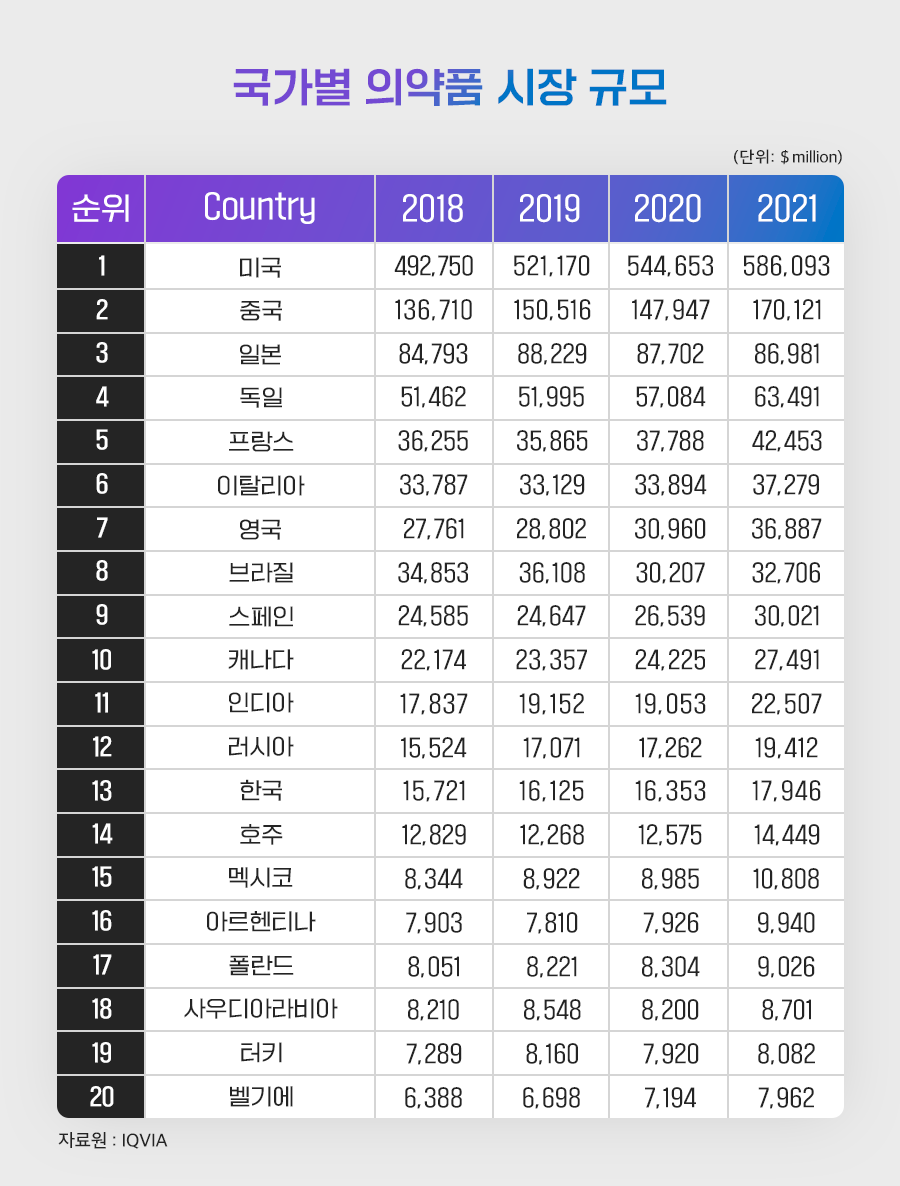 국가별 의약품 시장 규모

(단위: $ million)

| 순위 | Country | 2018 | 2019 | 2020 | 2021 |
|---|---|---|---|---|---|
| 1 | 미국 | 492,750 | 521,170 | 544,653 | 586,093 |
| 2 | 중국 | 136,710 | 150,516 | 147,947 | 170,121 |
| 3 | 일본 | 84,793 | 88,229 | 87,702 | 86,981 |
| 4 | 독일 | 51,462 | 51,995 | 57,084 | 63,491 |
| 5 | 프랑스 | 36,255 | 35,865 | 37,788 | 42,453 |
| 6 | 이탈리아 | 33,787 | 33,129 | 33,894 | 37,279 |
| 7 | 영국 | 27,761 | 28,802 | 30,960 | 36,887 |
| 8 | 브라질 | 34,853 | 36,108 | 30,207 | 32,706 |
| 9 | 스페인 | 24,585 | 24,647 | 26,539 | 30,021 |
| 10 | 캐나다 | 22,174 | 23,357 | 24,225 | 27,491 |
| 11 | 인디아 | 17,837 | 19,152 | 19,053 | 22,507 |
| 12 | 러시아 | 15,524 | 17,071 | 17,262 | 19,412 |
| 13 | 한국 | 15,721 | 16,125 | 16,353 | 17,946 |
| 14 | 호주 | 12,829 | 12,268 | 12,575 | 14,449 |
| 15 | 멕시코 | 8,344 | 8,922 | 8,985 | 10,808 |
| 16 | 아르헨티나 | 7,903 | 7,810 | 7,926 | 9,940 |
| 17 | 폴란드 | 8,051 | 8,221 | 8,304 | 9,026 |
| 18 | 사우디아라비아 | 8,210 | 8,548 | 8,200 | 8,701 |
| 19 | 터키 | 7,289 | 8,160 | 7,920 | 8,082 |
| 20 | 벨기에 | 6,388 | 6,698 | 7,194 | 7,962 |

자료원 : IQVIA